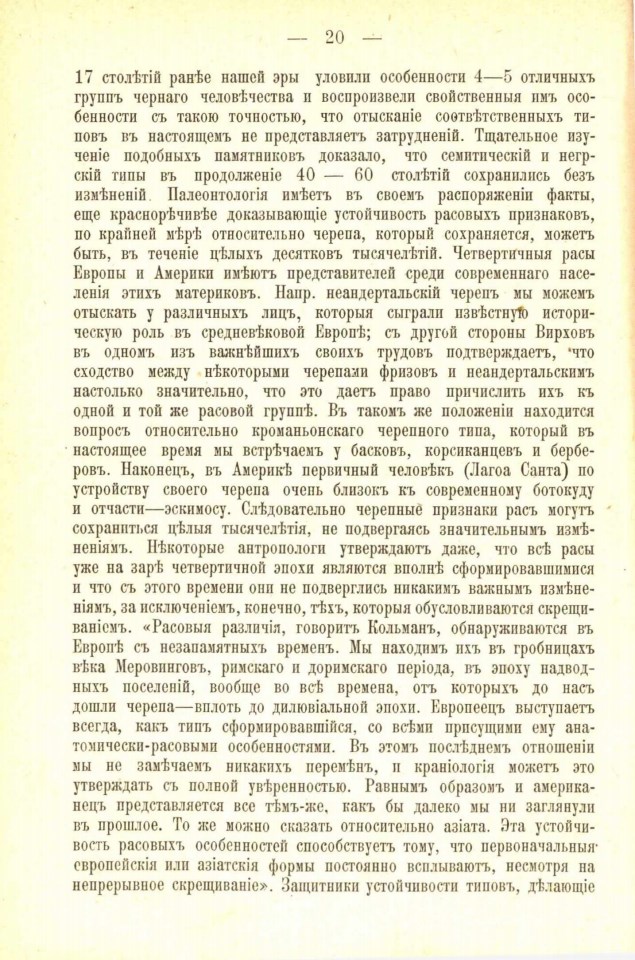 — 20 —

17 столѣтій ранѣе нашей эры уловили особенности 4—5 отличныхъ группъ чернаго человѣчества и воспроизвели свойственныя имъ особенности съ такою точностью, что отысканіе соотвѣтственныхъ типовъ въ настоящемъ не представляетъ затрудненій. Тщательное изученіе подобныхъ памятниковъ доказало, что семитическій и негрскій типы въ продолженіе 40 — 60 столѣтій сохранились безъ измѣненій. Палеонтологія имѣетъ въ своемъ распоряженіи факты, еще краснорѣчивѣе доказывающіе устойчивость расовыхъ признаковъ, по крайней мѣрѣ относительно черепа, который сохраняется, можетъ быть, въ теченіе цѣлыхъ десятковъ тысячелѣтій. Четвертичныя расы Европы и Америки имѣютъ представителей среди современнаго населенія этихъ материковъ. Напр. неандертальскій черепъ мы можемъ отыскать у различныхъ лицъ, которыя сыграли извѣстную историческую роль въ средневѣковой Европѣ; съ другой стороны Вирховъ въ одномъ изъ важнѣйшихъ своихъ трудовъ подтверждаетъ, что сходство между нѣкоторыми черепами фризовъ и неандертальскимъ настолько значительно, что это даетъ право причислить ихъ къ одной и той же расовой группѣ. Въ такомъ же положеніи находится вопросъ относительно кроманьонскаго черепного типа, который въ настоящее время мы встрѣчаемъ у басковъ, корсиканцевъ и берберовъ. Наконецъ, въ Америкѣ первичный человѣкъ (Лагоа Санта) по устройству своего черепа очень близокъ къ современному ботокуду и отчасти—эскимосу. Слѣдовательно черепные признаки расъ могутъ сохраниться цѣлыя тысячелѣтія, не подвергаясь значительнымъ измѣненіямъ. Нѣкоторые антропологи утверждаютъ даже, что всѣ расы уже на зарѣ четвертичной эпохи являются вполнѣ сформировавшимися и что съ этого времени они не подверглись никакимъ важнымъ измѣненіямъ, за исключеніемъ, конечно, тѣхъ, которыя обусловливаются скрещиваніемъ. «Расовыя различія, говоритъ Кольманъ, обнаруживаются въ Европѣ съ незапамятныхъ временъ. Мы находимъ ихъ въ гробницахъ вѣка Меровинговъ, римскаго и доримскаго періода, въ эпоху надводныхъ поселеній, вообще во всѣ времена, отъ которыхъ до насъ дошли черепа—вплоть до дилювіальной эпохи. Европеецъ выступаетъ всегда, какъ типъ сформировавшійся, со всѣми присущими ему анатомически-расовыми особенностями. Въ этомъ послѣднемъ отношеніи мы не замѣчаемъ никакихъ перемѣнъ, и краніологія можетъ это утверждать съ полной увѣренностью. Равнымъ образомъ и американецъ представляется все тѣмъ-же, какъ бы далеко мы ни заглянули въ прошлое. То же можно сказать относительно азіата. Эта устойчивость расовыхъ особенностей способствуетъ тому, что первоначальныя европейскія или азіатскія формы постоянно всплываютъ, несмотря на непрерывное скрещиваніе». Защитники устойчивости типовъ, дѣлающіе